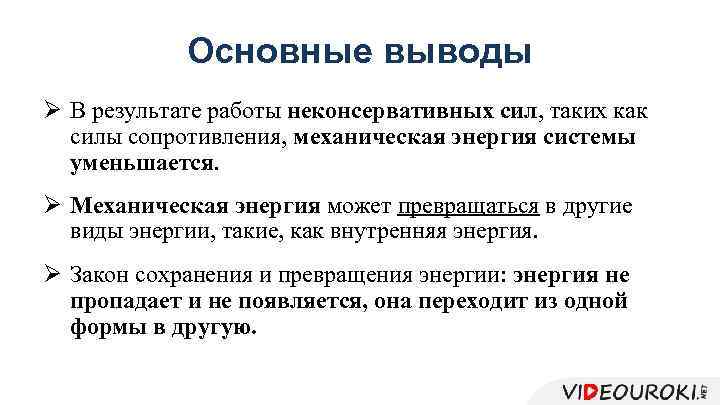 Основные выводы

➢ В результате работы неконсервативных сил, таких как силы сопротивления, механическая энергия системы уменьшается.

➢ Механическая энергия может превращаться в другие виды энергии, такие, как внутренняя энергия.

➢ Закон сохранения и превращения энергии: энергия не пропадает и не появляется, она переходит из одной формы в другую.

VIDEOUROKI.NET